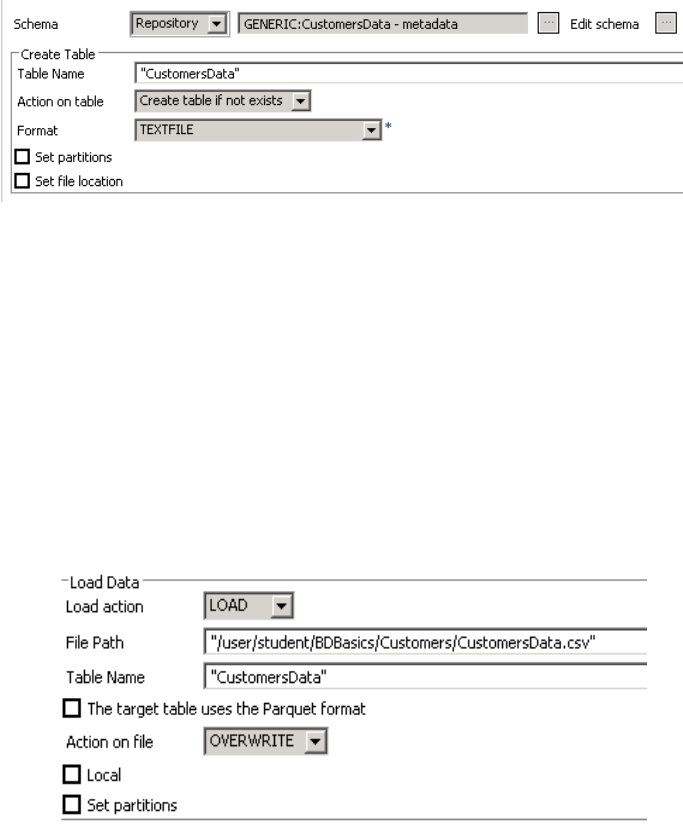 Schema Repository GENERIC:CustomersData - metadata ... Edit schema ...

Create Table
Table Name "CustomersData"
Action on table Create table if not exists
Format TEXTFILE *
Set partitions
Set file location

Load Data
Load action LOAD
File Path "/user/student/BDBasics/Customers/CustomersData.csv"
Table Name "CustomersData"
The target table uses the Parquet format
Action on file OVERWRITE
Local
Set partitions